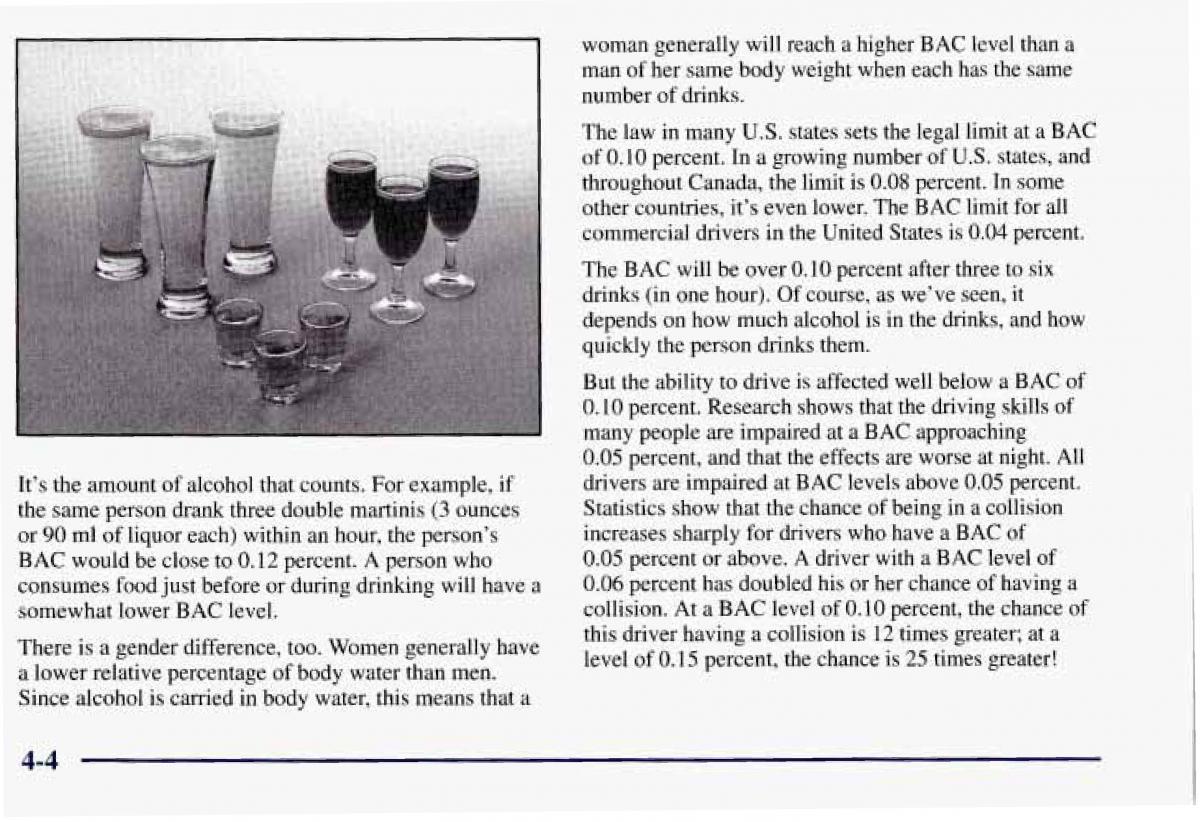 It's the amount of alcohol that counts. For example, if the same person drank three double martinis (3 ounces or 90 ml of liquor each) within an hour, the person's BAC would be close to 0.12 percent. A person who consumes food just before or during drinking will have a somewhat lower BAC level.

There is a gender difference, too. Women generally have a lower relative percentage of body water than men. Since alcohol is carried in body water, this means that a woman generally will reach a higher BAC level than a man of her same body weight when each has the same number of drinks.

The law in many U.S. states sets the legal limit at a BAC of 0.10 percent. In a growing number of U.S. states, and throughout Canada, the limit is 0.08 percent. In some other countries, it's even lower. The BAC limit for all commercial drivers in the United States is 0.04 percent.

The BAC will be over 0.10 percent after three to six drinks (in one hour). Of course, as we've seen, it depends on how much alcohol is in the drinks, and how quickly the person drinks them.

But the ability to drive is affected well below a BAC of 0.10 percent. Research shows that the driving skills of many people are impaired at a BAC approaching 0.05 percent, and that the effects are worse at night. All drivers are impaired at BAC levels above 0.05 percent. Statistics show that the chance of being in a collision increases sharply for drivers who have a BAC of 0.05 percent or above. A driver with a BAC level of 0.06 percent has doubled his or her chance of having a collision. At a BAC level of 0.10 percent, the chance of this driver having a collision is 12 times greater; at a level of 0.15 percent, the chance is 25 times greater!

4-4